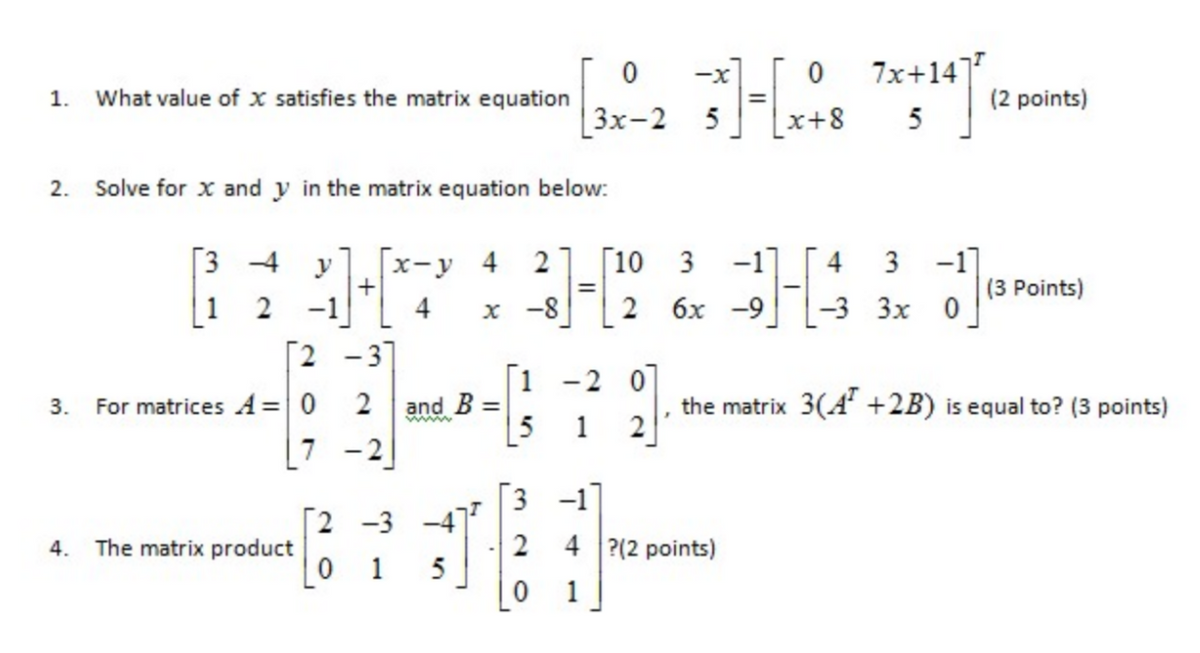 1. What value of $x$ satisfies the matrix equation $\begin{bmatrix} 0 & -x \\ 3x-2 & 5 \end{bmatrix} = \begin{bmatrix} 0 & 7x+14 \\ x+8 & 5 \end{bmatrix}^T$ (2 points)

2. Solve for $x$ and $y$ in the matrix equation below:

$\begin{bmatrix} 3 & -4 & y \\ 1 & 2 & -1 \end{bmatrix} + \begin{bmatrix} x-y & 4 & 2 \\ 4 & x & -8 \end{bmatrix} = \begin{bmatrix} 10 & 3 & -1 \\ 2 & 6x & -9 \end{bmatrix} - \begin{bmatrix} 4 & 3 & -1 \\ -3 & 3x & 0 \end{bmatrix}$ (3 Points)

3. For matrices $A = \begin{bmatrix} 2 & -3 \\ 0 & 2 \\ 7 & -2 \end{bmatrix}$ and $B = \begin{bmatrix} 1 & -2 & 0 \\ 5 & 1 & 2 \end{bmatrix}$, the matrix $3(A^T + 2B)$ is equal to? (3 points)

4. The matrix product $\begin{bmatrix} 2 & -3 & -4 \\ 0 & 1 & 5 \end{bmatrix}^T \cdot \begin{bmatrix} 3 & -1 \\ 2 & 4 \\ 0 & 1 \end{bmatrix}$ ?(2 points)